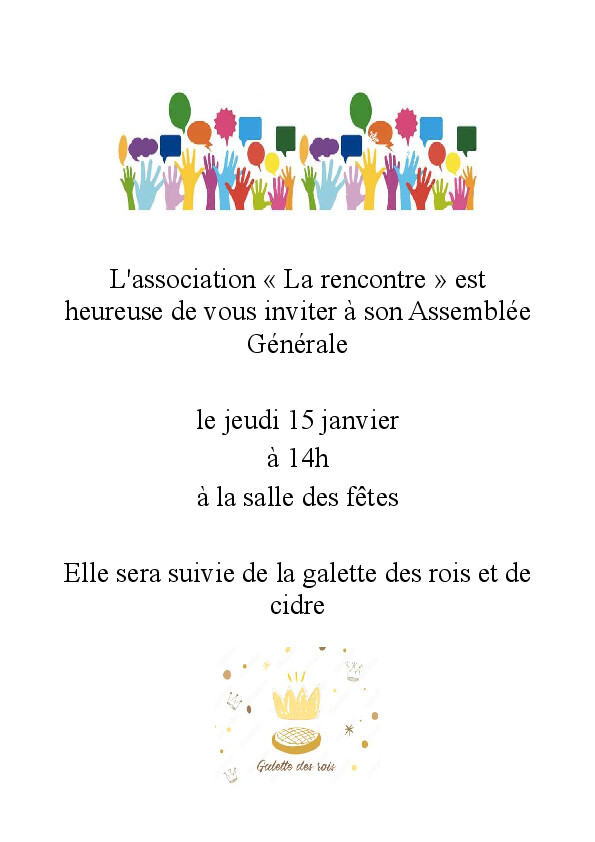 L'association « La rencontre » est heureuse de vous inviter à son Assemblée Générale

le jeudi 15 janvier
à 14h
à la salle des fêtes

Elle sera suivie de la galette des rois et de cidre

Galette des rois